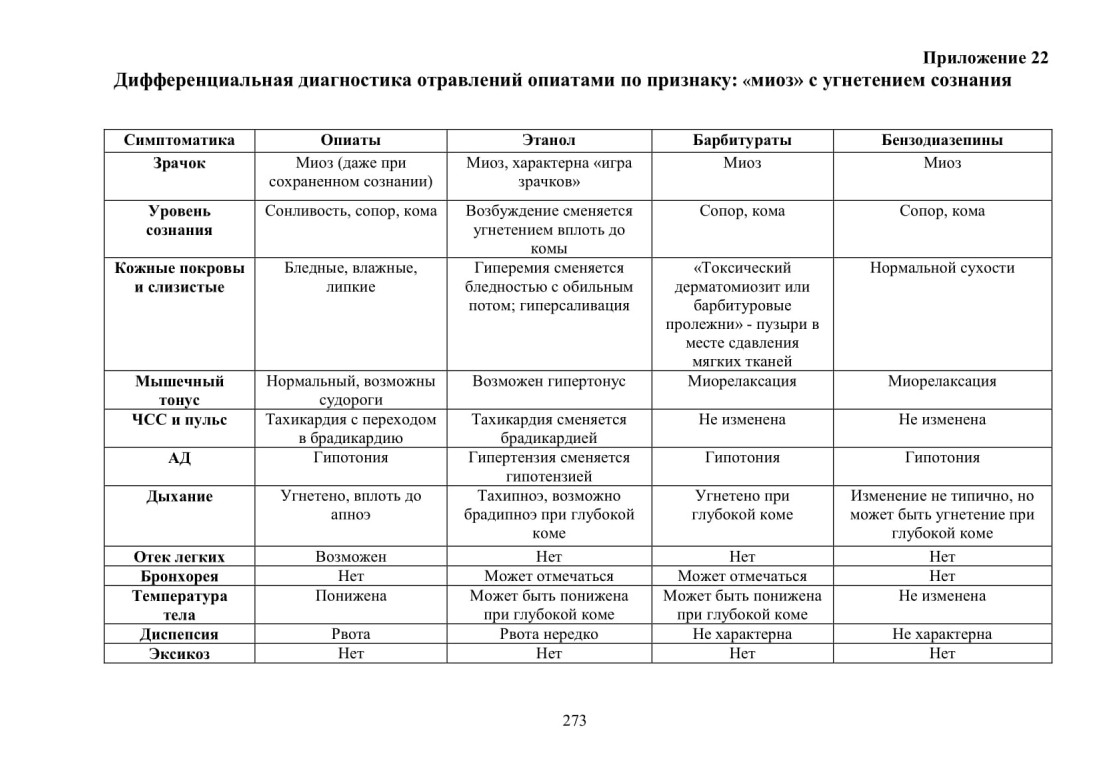 Приложение 22

Дифференциальная диагностика отравлений опиатами по признаку: «миоз» с угнетением сознания

| Симптоматика | Опиаты | Этанол | Барбитураты | Бензодиазепины |
|---|---|---|---|---|
| Зрачок | Миоз (даже при сохраненном сознании) | Миоз, характерна «игра зрачков» | Миоз | Миоз |
| Уровень сознания | Сонливость, сопор, кома | Возбуждение сменяется угнетением вплоть до комы | Сопор, кома | Сопор, кома |
| Кожные покровы и слизистые | Бледные, влажные, липкие | Гиперемия сменяется бледностью с обильным потом; гиперсаливация | «Токсический дерматомиозит или барбитуровые пролежни» - пузыри в месте сдавления мягких тканей | Нормальной сухости |
| Мышечный тонус | Нормальный, возможны судороги | Возможен гипертонус | Миорелаксация | Миорелаксация |
| ЧСС и пульс | Тахикардия с переходом в брадикардию | Тахикардия сменяется брадикардией | Не изменена | Не изменена |
| АД | Гипотония | Гипертензия сменяется гипотензией | Гипотония | Гипотония |
| Дыхание | Угнетено, вплоть до апноэ | Тахипноэ, возможно брадипноэ при глубокой коме | Угнетено при глубокой коме | Изменение не типично, но может быть угнетение при глубокой коме |
| Отек легких | Возможен | Нет | Нет | Нет |
| Бронхорея | Нет | Может отмечаться | Может отмечаться | Нет |
| Температура тела | Понижена | Может быть понижена при глубокой коме | Может быть понижена при глубокой коме | Не изменена |
| Диспепсия | Рвота | Рвота нередко | Не характерна | Не характерна |
| Эксикоз | Нет | Нет | Нет | Нет |

273